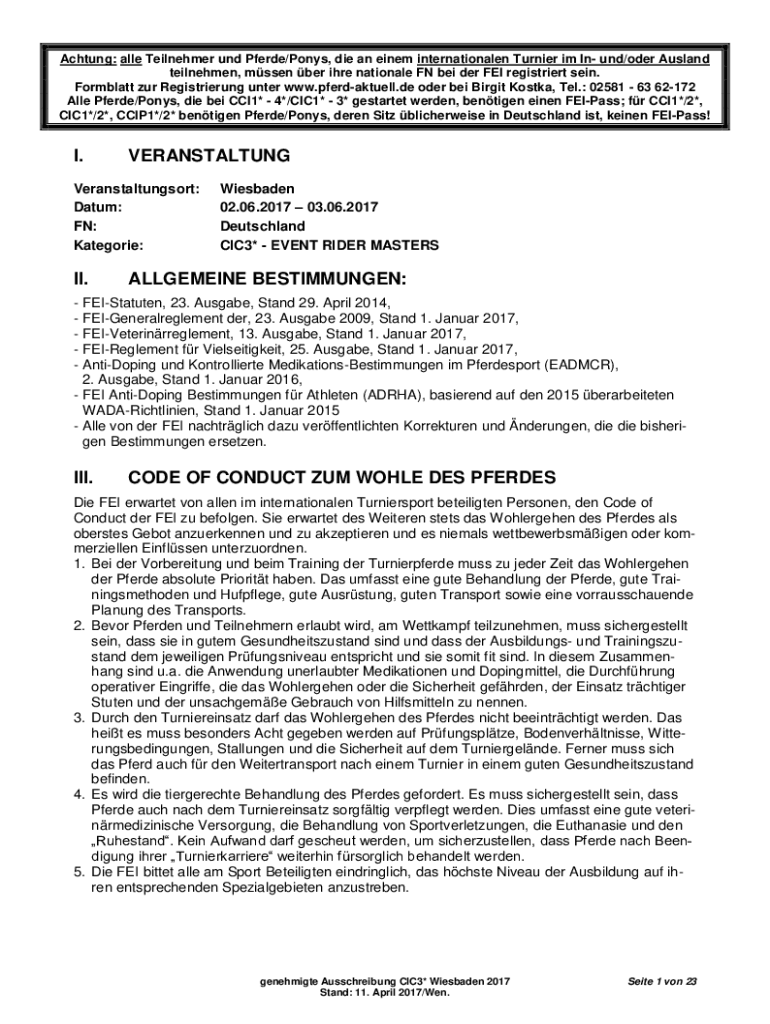 Achtung: alle Teilnehmer und Pferde/Ponys, die an einem internationalen Turnier im In- und/oder Ausland teilnehmen, müssen über ihre nationale FN bei der FEI registriert sein.
Formblatt zur Registrierung unter www.pferd-aktuell.de oder bei Birgit Kostka, Tel.: 02581 - 63 62-172
Alle Pferde/Ponys, die bei CCI1* - 4*/CIC1* - 3* gestartet werden, benötigen einen FEI-Pass; für CCI1*/2*, CIC1*/2*, CCIP1*/2* benötigen Pferde/Ponys, deren Sitz üblicherweise in Deutschland ist, keinen FEI-Pass!

I. VERANSTALTUNG

Veranstaltungsort: Wiesbaden
Datum: 02.06.2017 – 03.06.2017
FN: Deutschland
Kategorie: CIC3* - EVENT RIDER MASTERS

II. ALLGEMEINE BESTIMMUNGEN:

- FEI-Statuten, 23. Ausgabe, Stand 29. April 2014,
- FEI-Generalreglement der, 23. Ausgabe 2009, Stand 1. Januar 2017,
- FEI-Veterinärreglement, 13. Ausgabe, Stand 1. Januar 2017,
- FEI-Reglement für Vielseitigkeit, 25. Ausgabe, Stand 1. Januar 2017,
- Anti-Doping und Kontrollierte Medikations-Bestimmungen im Pferdesport (EADMCR), 2. Ausgabe, Stand 1. Januar 2016,
- FEI Anti-Doping Bestimmungen für Athleten (ADRHA), basierend auf den 2015 überarbeiteten WADA-Richtlinien, Stand 1. Januar 2015
- Alle von der FEI nachträglich dazu veröffentlichten Korrekturen und Änderungen, die die bisherigen Bestimmungen ersetzen.

III. CODE OF CONDUCT ZUM WOHLE DES PFERDES

Die FEI erwartet von allen im internationalen Turniersport beteiligten Personen, den Code of Conduct der FEI zu befolgen. Sie erwartet des Weiteren stets das Wohlergehen des Pferdes als oberstes Gebot anzuerkennen und zu akzeptieren und es niemals wettbewerbsmäßigen oder kommerziellen Einflüssen unterzuordnen.
1. Bei der Vorbereitung und beim Training der Turnierpferde muss zu jeder Zeit das Wohlergehen der Pferde absolute Priorität haben. Das umfasst eine gute Behandlung der Pferde, gute Trainingsmethoden und Hufpflege, gute Ausrüstung, guten Transport sowie eine vorrausschauende Planung des Transports.
2. Bevor Pferden und Teilnehmern erlaubt wird, am Wettkampf teilzunehmen, muss sichergestellt sein, dass sie in gutem Gesundheitszustand sind und dass der Ausbildungs- und Trainingszustand dem jeweiligen Prüfungsniveau entspricht und sie somit fit sind. In diesem Zusammenhang sind u.a. die Anwendung unerlaubter Medikationen und Dopingmittel, die Durchführung operativer Eingriffe, die das Wohlergehen oder die Sicherheit gefährden, der Einsatz trächtiger Stuten und der unsachgemäße Gebrauch von Hilfsmitteln zu nennen.
3. Durch den Turniereinsatz darf das Wohlergehen des Pferdes nicht beeinträchtigt werden. Das heißt es muss besonders Acht gegeben werden auf Prüfungsplätze, Bodenverhältnisse, Witterungsbedingungen, Stallungen und die Sicherheit auf dem Turniergelände. Ferner muss sich das Pferd auch für den Weitertransport nach einem Turnier in einem guten Gesundheitszustand befinden.
4. Es wird die tiergerechte Behandlung des Pferdes gefordert. Es muss sichergestellt sein, dass Pferde auch nach dem Turniereinsatz sorgfältig verpflegt werden. Dies umfasst eine gute veterinärmedizinische Versorgung, die Behandlung von Sportverletzungen, die Euthanasie und den „Ruhestand“. Kein Aufwand darf gescheut werden, um sicherzustellen, dass Pferde nach Beendigung ihrer „Turnierkarriere“ weiterhin fürsorglich behandelt werden.
5. Die FEI bittet alle am Sport Beteiligten eindringlich, das höchste Niveau der Ausbildung auf ihren entsprechenden Spezialgebieten anzustreben.

genehmigte Ausschreibung CIC3* Wiesbaden 2017
Stand: 11. April 2017/Wen.
Seite 1 von 23